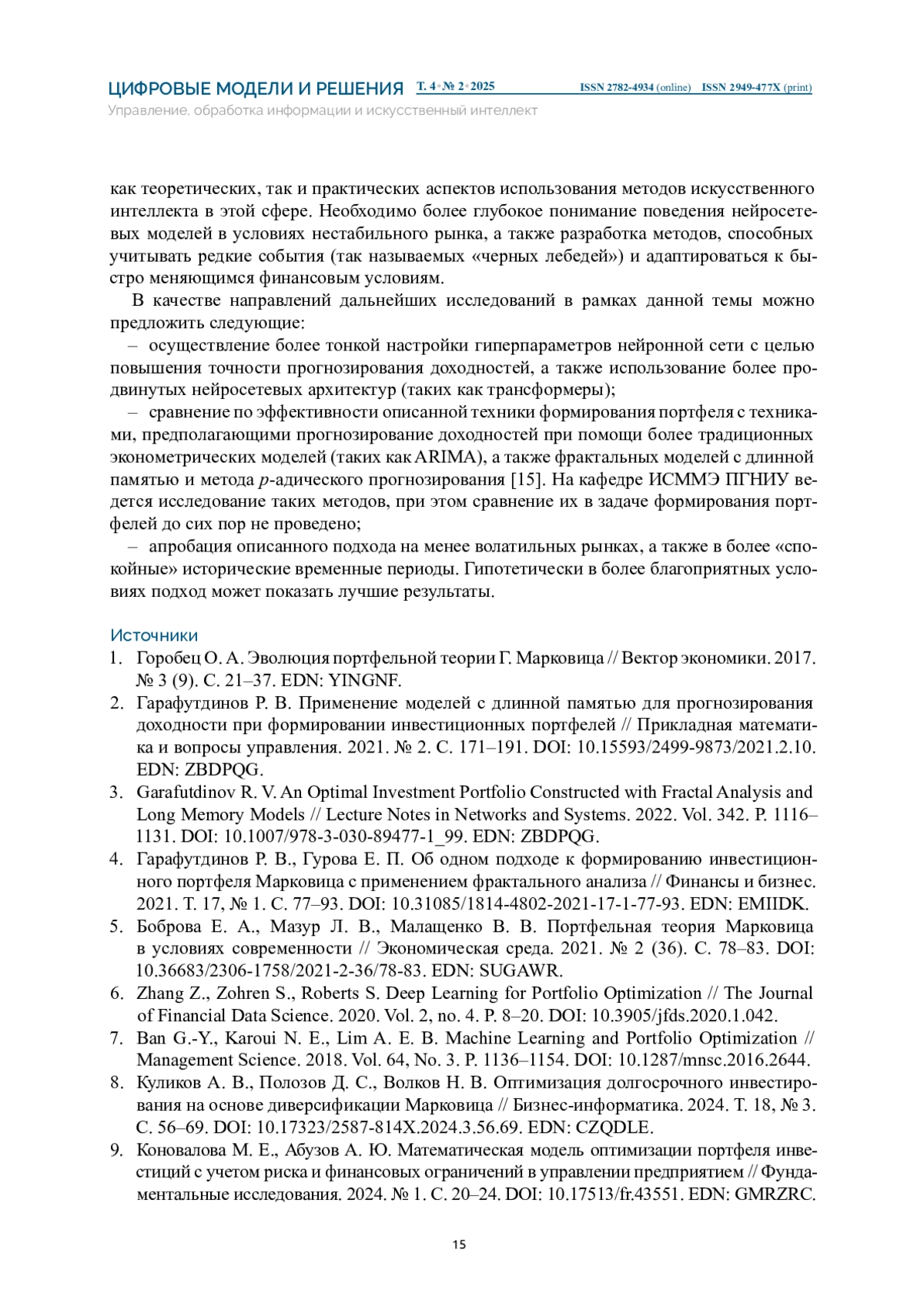 ЦИФРОВЫЕ МОДЕЛИ И РЕШЕНИЯ Т. 4 • № 2 • 2025 ISSN 2782-4934 (online) ISSN 2949-477X (print)
Управление, обработка информации и искусственный интеллект

как теоретических, так и практических аспектов использования методов искусственного интеллекта в этой сфере. Необходимо более глубокое понимание поведения нейросетевых моделей в условиях нестабильного рынка, а также разработка методов, способных учитывать редкие события (так называемых «черных лебедей») и адаптироваться к быстро меняющимся финансовым условиям.

В качестве направлений дальнейших исследований в рамках данной темы можно предложить следующие:

– осуществление более тонкой настройки гиперпараметров нейронной сети с целью повышения точности прогнозирования доходностей, а также использование более продвинутых нейросетевых архитектур (таких как трансформеры);

– сравнение по эффективности описанной техники формирования портфеля с техниками, предполагающими прогнозирование доходностей при помощи более традиционных эконометрических моделей (таких как ARIMA), а также фрактальных моделей с длинной памятью и метода $p$-адического прогнозирования [15]. На кафедре ИСММЭ ПГНИУ ведется исследование таких методов, при этом сравнение их в задаче формирования портфелей до сих пор не проведено;

– апробация описанного подхода на менее волатильных рынках, а также в более «спокойные» исторические временные периоды. Гипотетически в более благоприятных условиях подход может показать лучшие результаты.

Источники

1. Горобец О. А. Эволюция портфельной теории Г. Марковица // Вектор экономики. 2017. № 3 (9). С. 21–37. EDN: YINGNF.
2. Гарафутдинов Р. В. Применение моделей с длинной памятью для прогнозирования доходности при формировании инвестиционных портфелей // Прикладная математика и вопросы управления. 2021. № 2. С. 171–191. DOI: 10.15593/2499-9873/2021.2.10. EDN: ZBDPQG.
3. Garafutdinov R. V. An Optimal Investment Portfolio Constructed with Fractal Analysis and Long Memory Models // Lecture Notes in Networks and Systems. 2022. Vol. 342. P. 1116–1131. DOI: 10.1007/978-3-030-89477-1_99. EDN: ZBDPQG.
4. Гарафутдинов Р. В., Гурова Е. П. Об одном подходе к формированию инвестиционного портфеля Марковица с применением фрактального анализа // Финансы и бизнес. 2021. Т. 17, № 1. С. 77–93. DOI: 10.31085/1814-4802-2021-17-1-77-93. EDN: EMIIDK.
5. Боброва Е. А., Мазур Л. В., Малащенко В. В. Портфельная теория Марковица в условиях современности // Экономическая среда. 2021. № 2 (36). С. 78–83. DOI: 10.36683/2306-1758/2021-2-36/78-83. EDN: SUGAWR.
6. Zhang Z., Zohren S., Roberts S. Deep Learning for Portfolio Optimization // The Journal of Financial Data Science. 2020. Vol. 2, no. 4. P. 8–20. DOI: 10.3905/jfds.2020.1.042.
7. Ban G.-Y., Karoui N. E., Lim A. E. B. Machine Learning and Portfolio Optimization // Management Science. 2018. Vol. 64, No. 3. P. 1136–1154. DOI: 10.1287/mnsc.2016.2644.
8. Куликов А. В., Полозов Д. С., Волков Н. В. Оптимизация долгосрочного инвестирования на основе диверсификации Марковица // Бизнес-информатика. 2024. Т. 18, № 3. С. 56–69. DOI: 10.17323/2587-814X.2024.3.56.69. EDN: CZQDLE.
9. Коновалова М. Е., Абузов А. Ю. Математическая модель оптимизации портфеля инвестиций с учетом риска и финансовых ограничений в управлении предприятием // Фундаментальные исследования. 2024. № 1. С. 20–24. DOI: 10.17513/fr.43551. EDN: GMRZRC.

15